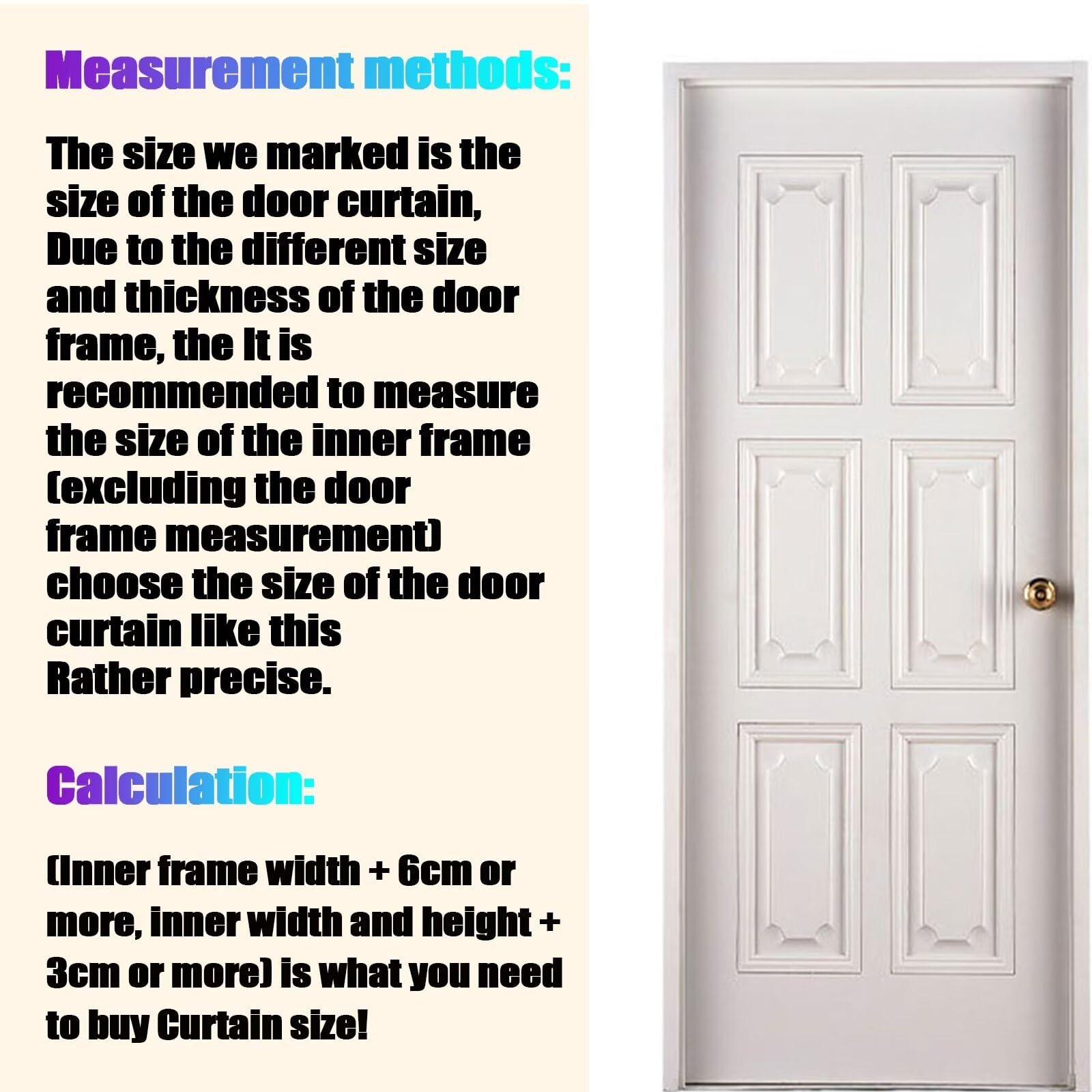 Measurement methods:

The size we marked is the size of the door curtain, Due to the different size and thickness of the door frame, the It is recommended to measure the size of the inner frame (excluding the door frame measurement) choose the size of the door curtain like this Rather precise.

Calculation:

(Inner frame width + 6cm or more, inner width and height + 3cm or more) is what you need to buy Curtain size!